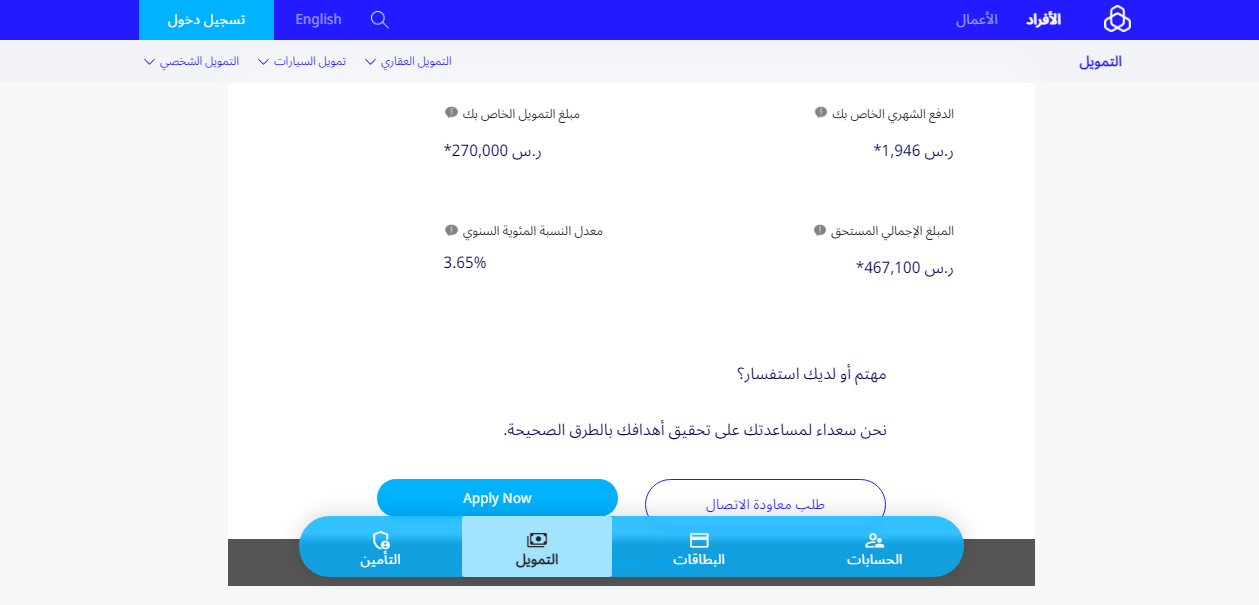 الأفراد الأعمال
English
تسجيل دخول

التمويل
التمويل العقاري
تمويل السيارات
التمويل الشخصي

الدفع الشهري الخاص بك
ر.س 1,946*

مبلغ التمويل الخاص بك
ر.س 270,000*

المبلغ الإجمالي المستحق
ر.س 467,100*

معدل النسبة المئوية السنوي
3.65%

مهتم أو لديك استفسار؟

نحن سعداء لمساعدتك على تحقيق أهدافك بالطرق الصحيحة.

طلب معاودة الاتصال
Apply Now

الحسابات
البطاقات
التمويل
التأمين